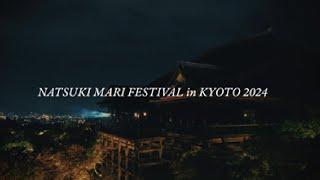 NATSUKI MARI FESTIVAL in KYOTO 2024